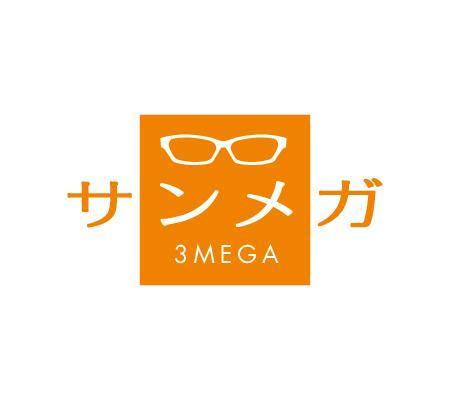 サンメガ
3MEGA